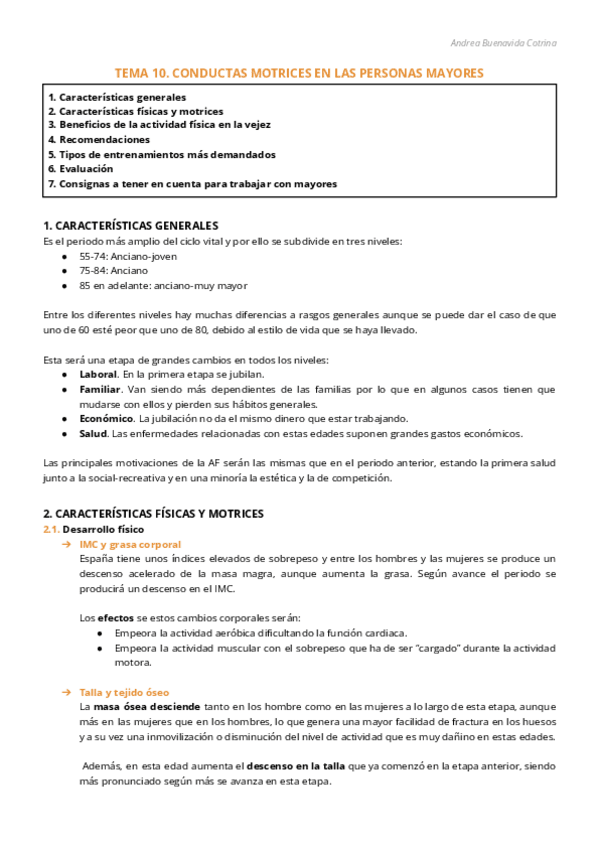 Andrea Buenavida Cotrina

TEMA 10. CONDUCTAS MOTRICES EN LAS PERSONAS MAYORES

1. Características generales
2. Características físicas y motrices
3. Beneficios de la actividad física en la vejez
4. Recomendaciones
5. Tipos de entrenamientos más demandados
6. Evaluación
7. Consignas a tener en cuenta para trabajar con mayores

1. CARACTERÍSTICAS GENERALES
Es el periodo más amplio del ciclo vital y por ello se subdivide en tres niveles:
● 55-74: Anciano-joven
● 75-84: Anciano
● 85 en adelante: anciano-muy mayor

Entre los diferentes niveles hay muchas diferencias a rasgos generales aunque se puede dar el caso de que uno de 60 esté peor que uno de 80, debido al estilo de vida que se haya llevado.

Esta será una etapa de grandes cambios en todos los niveles:
● Laboral. En la primera etapa se jubilan.
● Familiar. Van siendo más dependientes de las familias por lo que en algunos casos tienen que mudarse con ellos y pierden sus hábitos generales.
● Económico. La jubilación no da el mismo dinero que estar trabajando.
● Salud. Las enfermedades relacionadas con estas edades suponen grandes gastos económicos.

Las principales motivaciones de la AF serán las mismas que en el periodo anterior, estando la primera salud junto a la social-recreativa y en una minoría la estética y la de competición.

2. CARACTERÍSTICAS FÍSICAS Y MOTRICES
2.1. Desarrollo físico
→ IMC y grasa corporal
España tiene unos índices elevados de sobrepeso y entre los hombres y las mujeres se produce un descenso acelerado de la masa magra, aunque aumenta la grasa. Según avance el periodo se producirá un descenso en el IMC.

Los efectos se estos cambios corporales serán:
● Empeora la actividad aeróbica dificultando la función cardiaca.
● Empeora la actividad muscular con el sobrepeso que ha de ser "cargado" durante la actividad motora.

→ Talla y tejido óseo
La masa ósea desciende tanto en los hombre como en las mujeres a lo largo de esta etapa, aunque más en las mujeres que en los hombres, lo que genera una mayor facilidad de fractura en los huesos y a su vez una inmovilización o disminución del nivel de actividad que es muy dañino en estas edades.

Además, en esta edad aumenta el descenso en la talla que ya comenzó en la etapa anterior, siendo más pronunciado según más se avanza en esta etapa.